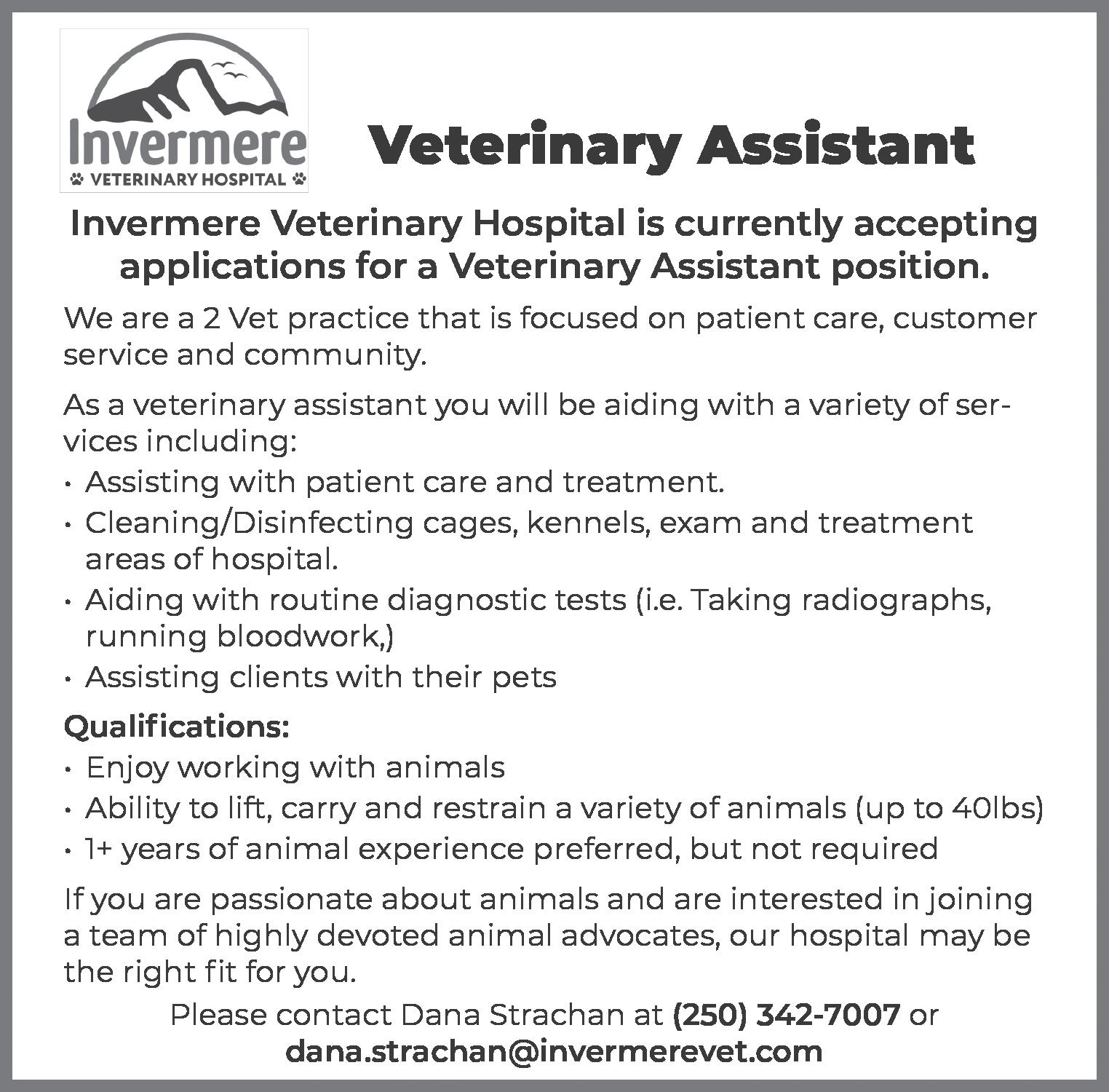 Invermere
VETERINARY HOSPITAL

Veterinary Assistant

Invermere Veterinary Hospital is currently accepting applications for a Veterinary Assistant position.

We are a 2 Vet practice that is focused on patient care, customer service and community.

As a veterinary assistant you will be aiding with a variety of services including:
• Assisting with patient care and treatment.
• Cleaning/Disinfecting cages, kennels, exam and treatment areas of hospital.
• Aiding with routine diagnostic tests (i.e. Taking radiographs, running bloodwork,)
• Assisting clients with their pets

Qualifications:
• Enjoy working with animals
• Ability to lift, carry and restrain a variety of animals (up to 40lbs)
• 1+ years of animal experience preferred, but not required

If you are passionate about animals and are interested in joining a team of highly devoted animal advocates, our hospital may be the right fit for you.

Please contact Dana Strachan at (250) 342-7007 or dana.strachan@invermerevet.com